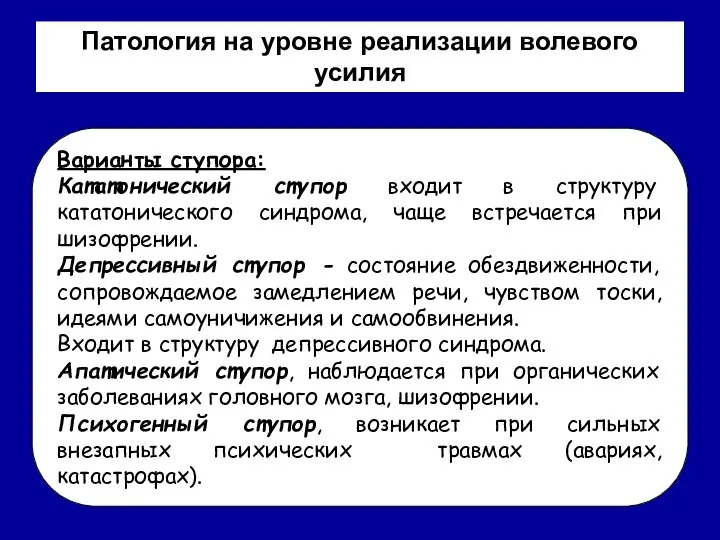 Патология на уровне реализации волевого усилия

Варианты ступора:
Кататонический ступор входит в структуру кататонического синдрома, чаще встречается при шизофрении.
Депрессивный ступор - состояние обездвиженности, сопровождаемое замедлением речи, чувством тоски, идеями самоуничижения и самообвинения.
Входит в структуру депрессивного синдрома.
Апатический ступор, наблюдается при органических заболеваниях головного мозга, шизофрении.
Психогенный ступор, возникает при сильных внезапных психических травмах (авариях, катастрофах).